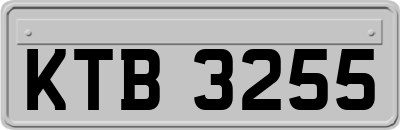 KTB 3255